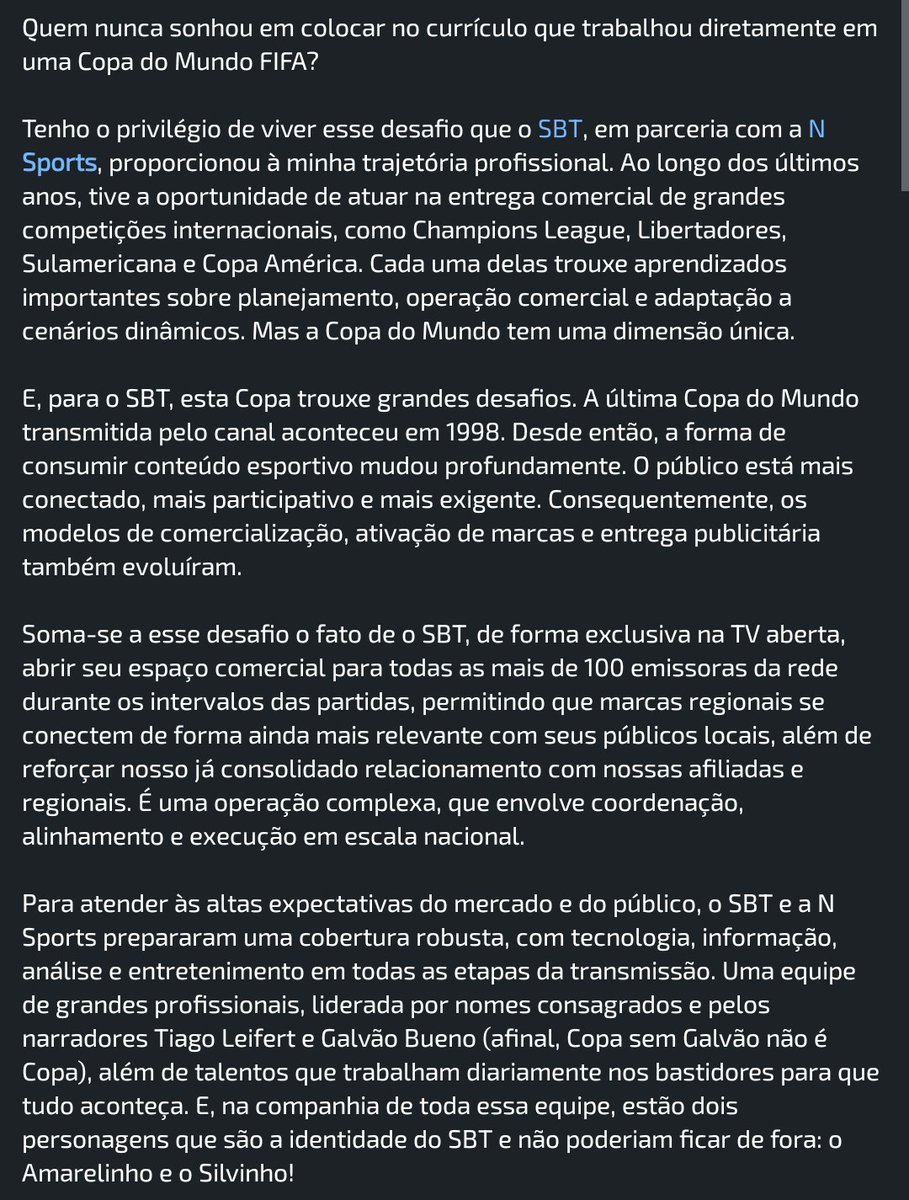 Quem nunca sonhou em colocar no currículo que trabalhou diretamente em uma Copa do Mundo FIFA?

Tenho o privilégio de viver esse desafio que o SBT, em parceria com a N Sports, proporcionou à minha trajetória profissional. Ao longo dos últimos anos, tive a oportunidade de atuar na entrega comercial de grandes competições internacionais, como Champions League, Libertadores, Sulamericana e Copa América. Cada uma delas trouxe aprendizados importantes sobre planejamento, operação comercial e adaptação a cenários dinâmicos. Mas a Copa do Mundo tem uma dimensão única.

E, para o SBT, esta Copa trouxe grandes desafios. A última Copa do Mundo transmitida pelo canal aconteceu em 1998. Desde então, a forma de consumir conteúdo esportivo mudou profundamente. O público está mais conectado, mais participativo e mais exigente. Consequentemente, os modelos de comercialização, ativação de marcas e entrega publicitária também evoluíram.

Soma-se a esse desafio o fato de o SBT, de forma exclusiva na TV aberta, abrir seu espaço comercial para todas as mais de 100 emissoras da rede durante os intervalos das partidas, permitindo que marcas regionais se conectem de forma ainda mais relevante com seus públicos locais, além de reforçar nosso já consolidado relacionamento com nossas afiliadas e regionais. É uma operação complexa, que envolve coordenação, alinhamento e execução em escala nacional.

Para atender às altas expectativas do mercado e do público, o SBT e a N Sports prepararam uma cobertura robusta, com tecnologia, informação, análise e entretenimento em todas as etapas da transmissão. Uma equipe de grandes profissionais, liderada por nomes consagrados e pelos narradores Tiago Leifert e Galvão Bueno (afinal, Copa sem Galvão não é Copa), além de talentos que trabalham diariamente nos bastidores para que tudo aconteça. E, na companhia de toda essa equipe, estão dois personagens que são a identidade do SBT e não poderiam ficar de fora: o Amarelinho e o Silvinho!